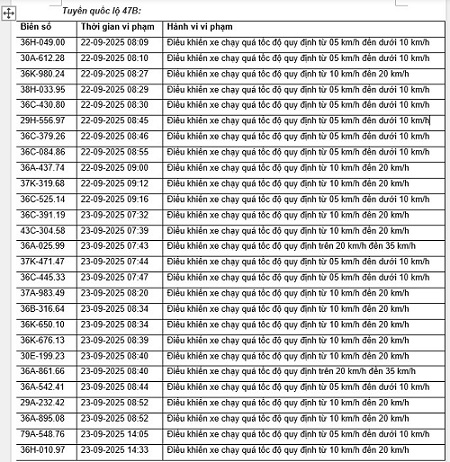 Tuyến quốc lộ 47B:

| Biển số | Thời gian vi phạm | Hành vi vi phạm |
|---|---|---|
| 36H-049.00 | 22-09-2025 08:09 | Điều khiển xe chạy quá tốc độ quy định từ 05 km/h đến dưới 10 km/h |
| 30A-612.28 | 22-09-2025 08:10 | Điều khiển xe chạy quá tốc độ quy định từ 05 km/h đến dưới 10 km/h |
| 36K-980.24 | 22-09-2025 08:27 | Điều khiển xe chạy quá tốc độ quy định từ 10 km/h đến 20 km/h |
| 38H-033.95 | 22-09-2025 08:29 | Điều khiển xe chạy quá tốc độ quy định từ 05 km/h đến dưới 10 km/h |
| 36C-430.80 | 22-09-2025 08:30 | Điều khiển xe chạy quá tốc độ quy định từ 05 km/h đến dưới 10 km/h |
| 29H-556.97 | 22-09-2025 08:45 | Điều khiển xe chạy quá tốc độ quy định từ 05 km/h đến dưới 10 km/h |
| 36C-379.26 | 22-09-2025 08:46 | Điều khiển xe chạy quá tốc độ quy định từ 05 km/h đến dưới 10 km/h |
| 36C-084.86 | 22-09-2025 08:55 | Điều khiển xe chạy quá tốc độ quy định từ 05 km/h đến dưới 10 km/h |
| 36A-437.74 | 22-09-2025 09:00 | Điều khiển xe chạy quá tốc độ quy định từ 10 km/h đến 20 km/h |
| 37K-319.68 | 22-09-2025 09:12 | Điều khiển xe chạy quá tốc độ quy định từ 10 km/h đến 20 km/h |
| 36C-525.14 | 22-09-2025 09:16 | Điều khiển xe chạy quá tốc độ quy định từ 05 km/h đến dưới 10 km/h |
| 36C-391.19 | 23-09-2025 07:32 | Điều khiển xe chạy quá tốc độ quy định từ 10 km/h đến 20 km/h |
| 43C-304.58 | 23-09-2025 07:39 | Điều khiển xe chạy quá tốc độ quy định từ 10 km/h đến 20 km/h |
| 36A-025.99 | 23-09-2025 07:43 | Điều khiển xe chạy quá tốc độ quy định trên 20 km/h đến 35 km/h |
| 37K-471.47 | 23-09-2025 07:44 | Điều khiển xe chạy quá tốc độ quy định từ 05 km/h đến dưới 10 km/h |
| 36C-445.33 | 23-09-2025 07:47 | Điều khiển xe chạy quá tốc độ quy định từ 05 km/h đến dưới 10 km/h |
| 37A-983.49 | 23-09-2025 08:20 | Điều khiển xe chạy quá tốc độ quy định từ 10 km/h đến 20 km/h |
| 36B-316.64 | 23-09-2025 08:34 | Điều khiển xe chạy quá tốc độ quy định từ 10 km/h đến 20 km/h |
| 36K-650.10 | 23-09-2025 08:34 | Điều khiển xe chạy quá tốc độ quy định từ 10 km/h đến 20 km/h |
| 36K-676.13 | 23-09-2025 08:39 | Điều khiển xe chạy quá tốc độ quy định từ 10 km/h đến 20 km/h |
| 30E-199.23 | 23-09-2025 08:40 | Điều khiển xe chạy quá tốc độ quy định từ 10 km/h đến 20 km/h |
| 36A-861.66 | 23-09-2025 08:40 | Điều khiển xe chạy quá tốc độ quy định trên 20 km/h đến 35 km/h |
| 36A-542.41 | 23-09-2025 08:44 | Điều khiển xe chạy quá tốc độ quy định từ 05 km/h đến dưới 10 km/h |
| 29A-232.42 | 23-09-2025 08:52 | Điều khiển xe chạy quá tốc độ quy định từ 10 km/h đến 20 km/h |
| 36A-895.08 | 23-09-2025 08:52 | Điều khiển xe chạy quá tốc độ quy định từ 10 km/h đến 20 km/h |
| 79A-548.76 | 23-09-2025 14:05 | Điều khiển xe chạy quá tốc độ quy định từ 05 km/h đến dưới 10 km/h |
| 36H-010.97 | 23-09-2025 14:33 | Điều khiển xe chạy quá tốc độ quy định từ 10 km/h đến 20 km/h |